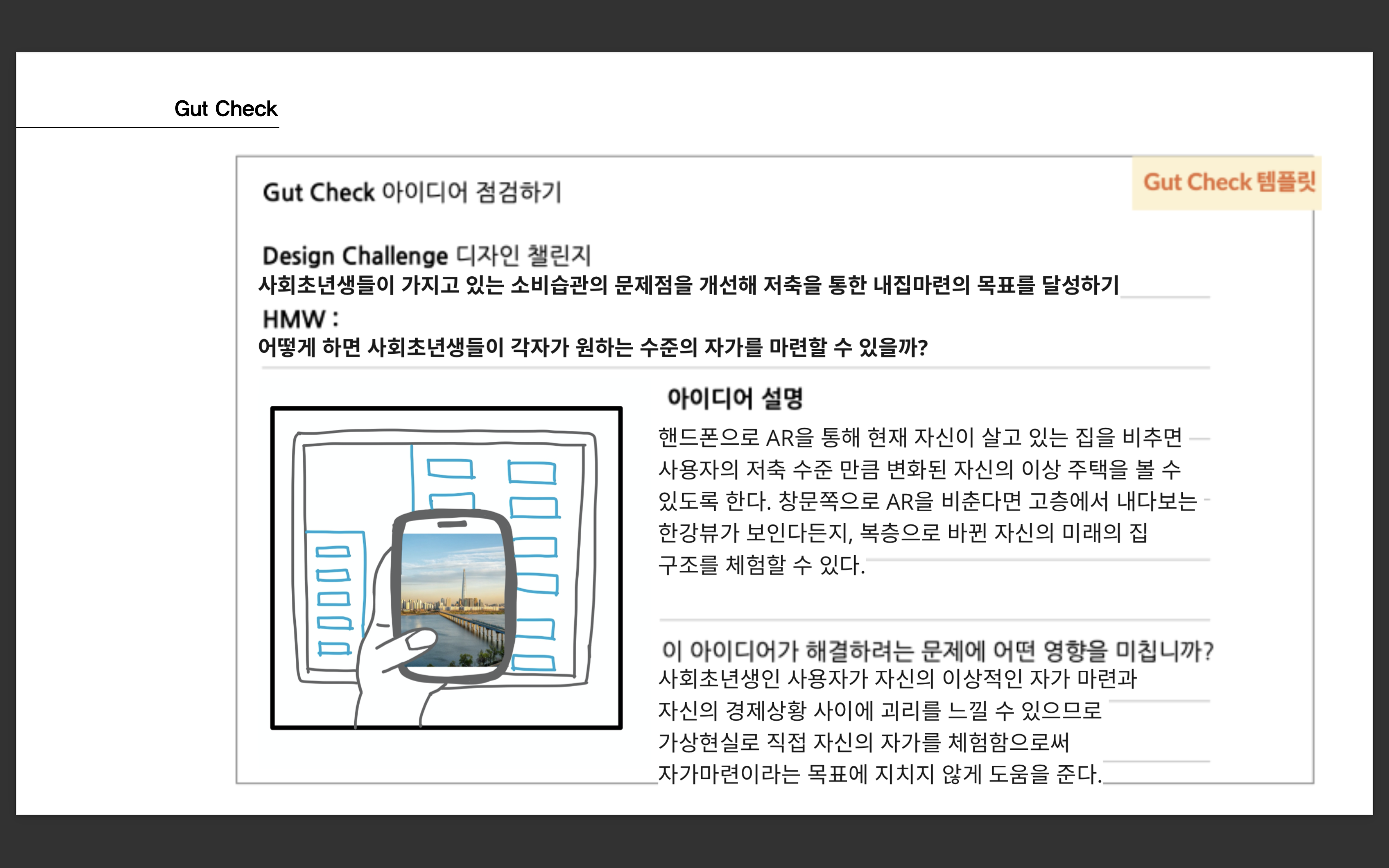 Gut Check

Gut Check 아이디어 점검하기

Gut Check 템플릿

Design Challenge 디자인 챌린지

사회초년생들이 가지고 있는 소비습관의 문제점을 개선해 저축을 통한 내집마련의 목표를 달성하기

HMW :

어떻게 하면 사회초년생들이 각자가 원하는 수준의 자가를 마련할 수 있을까?

아이디어 설명

핸드폰으로 AR을 통해 현재 자신이 살고 있는 집을 비추면 사용자의 저축 수준 만큼 변화된 자신의 이상 주택을 볼 수 있도록 한다. 창문쪽으로 AR을 비춘다면 고층에서 내다보는 한강뷰가 보인다든지, 복층으로 바뀐 자신의 미래의 집 구조를 체험할 수 있다.

이 아이디어가 해결하려는 문제에 어떤 영향을 미칩니까?

사회초년생인 사용자가 자신의 이상적인 자가 마련과 자신의 경제상황 사이에 괴리를 느낄 수 있으므로 가상현실로 직접 자신의 자가를 체험함으로써 자가마련이라는 목표에 지치지 않게 도움을 준다.